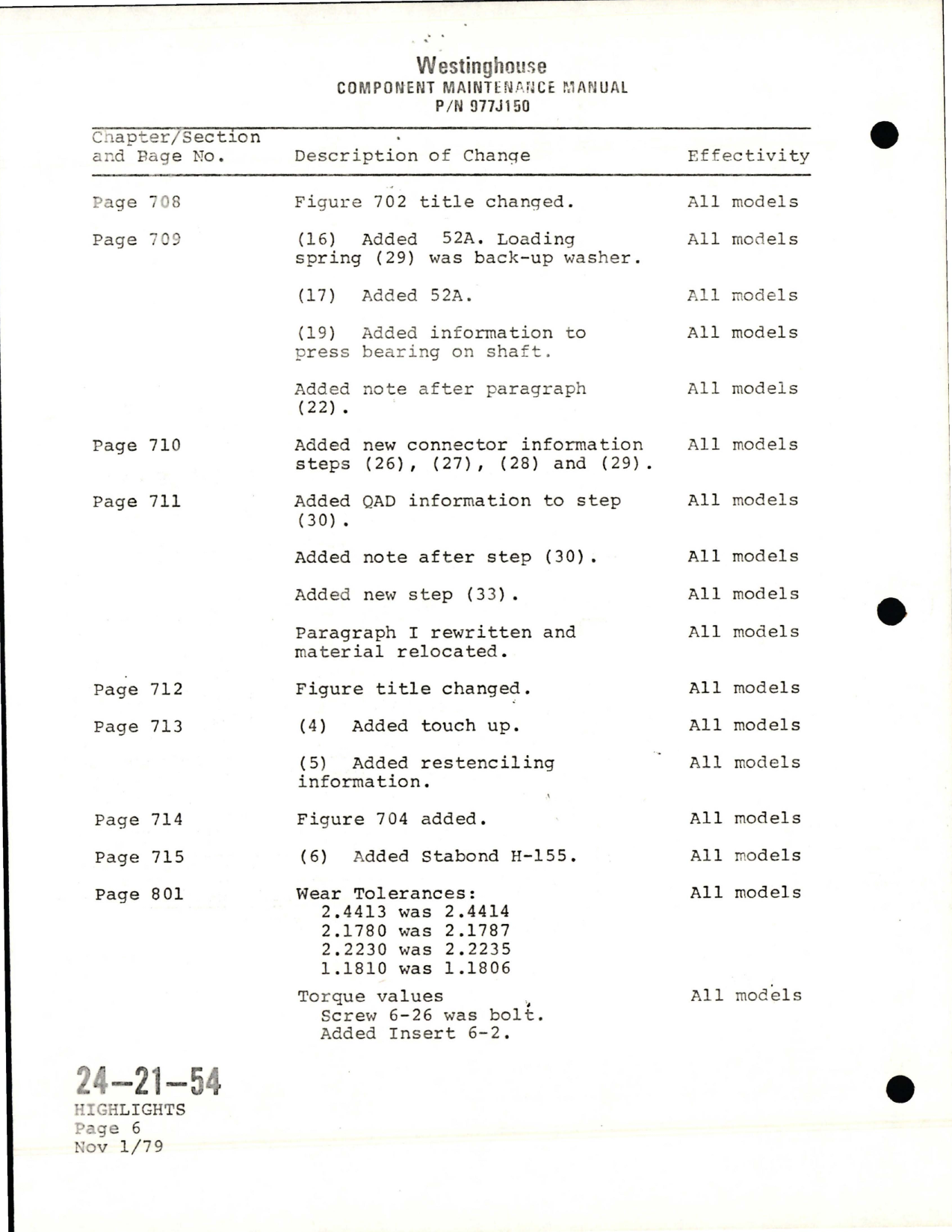 Westinghouse
COMPONENT MAINTENANCE MANUAL
P/N 977J150

| Chapter/Section and Page No. | Description of Change | Effectivity |
|---|---|---|
| Page 708 | Figure 702 title changed. | All models |
| Page 709 | (16) Added 52A. Loading spring (29) was back-up washer. | All models |
| | (17) Added 52A. | All models |
| | (19) Added information to press bearing on shaft. | All models |
| | Added note after paragraph (22). | All models |
| Page 710 | Added new connector information steps (26), (27), (28) and (29). | All models |
| Page 711 | Added QAD information to step (30). | All models |
| | Added note after step (30). | All models |
| | Added new step (33). | All models |
| | Paragraph I rewritten and material relocated. | All models |
| Page 712 | Figure title changed. | All models |
| Page 713 | (4) Added touch up. | All models |
| | (5) Added restenciling information. | All models |
| Page 714 | Figure 704 added. | All models |
| Page 715 | (6) Added Stabond H-155. | All models |
| Page 801 | Wear Tolerances: 2.4413 was 2.4414 2.1780 was 2.1787 2.2230 was 2.2235 1.1810 was 1.1806 | All models |
| | Torque values Screw 6-26 was bolt. Added Insert 6-2. | All models |

24-21-54
HIGHLIGHTS
Page 6
Nov 1/79